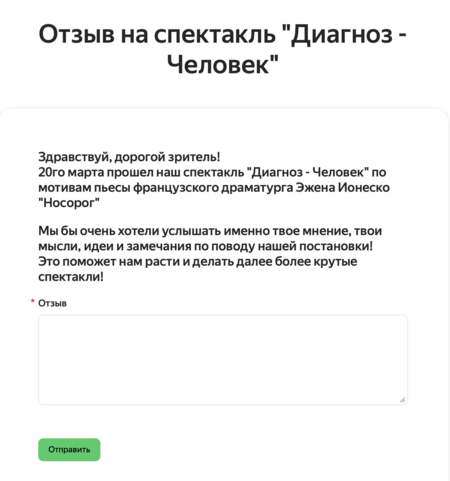 Отзыв на спектакль "Диагноз - Человек"

Здравствуй, дорогой зритель!
20го марта прошел наш спектакль "Диагноз - Человек" по мотивам пьесы французского драматурга Эжена Ионеско "Носорог"

Мы бы очень хотели услышать именно твое мнение, твои мысли, идеи и замечания по поводу нашей постановки! Это поможет нам расти и делать далее более крутые спектакли!

* Отзыв

Отправить